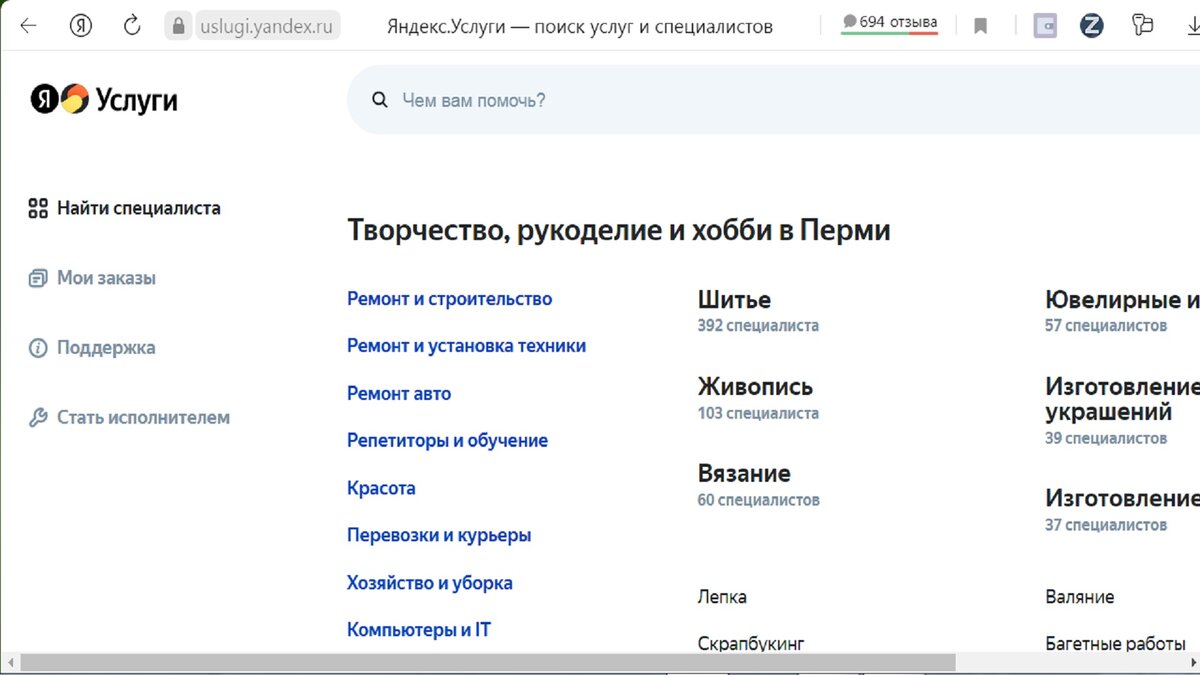 uslugi.yandex.ru Яндекс.Услуги — поиск услуг и специалистов 694 отзыва

Я Услуги

Чем вам помочь?

Найти специалиста

Мои заказы

Поддержка

Стать исполнителем

Творчество, рукоделие и хобби в Перми

Ремонт и строительство

Ремонт и установка техники

Ремонт авто

Репетиторы и обучение

Красота

Перевозки и курьеры

Хозяйство и уборка

Компьютеры и IT

Шитье
392 специалиста

Живопись
103 специалиста

Вязание
60 специалистов

Лепка

Скрапбукинг

Ювелирные и
57 специалистов

Изготовление украшений
39 специалистов

Изготовление
37 специалистов

Валяние

Багетные работы